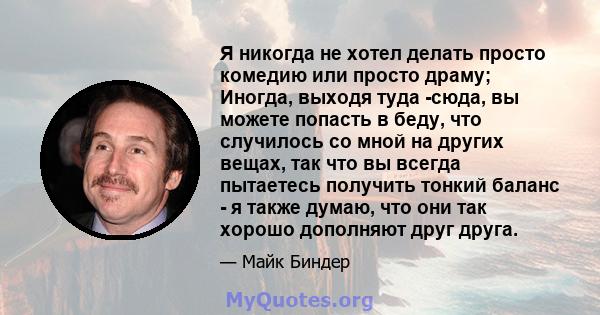 Я никогда не хотел делать просто комедию или просто драму; Иногда, выходя туда -сюда, вы можете попасть в беду, что случилось со мной на других вещах, так что вы всегда пытаетесь получить тонкий баланс - я также думаю, что они так хорошо дополняют друг друга.

— Майк Биндер

MyQuotes.org